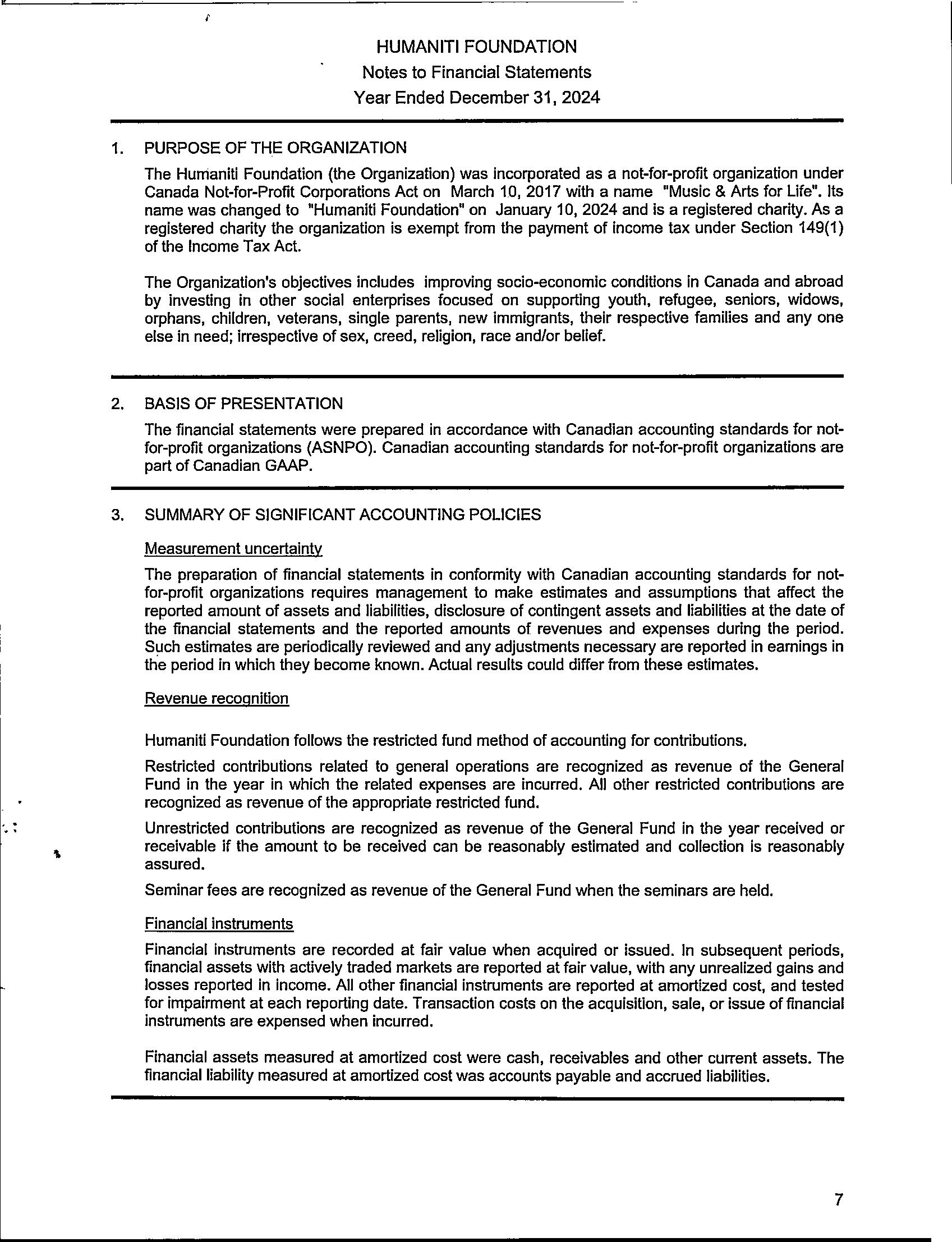 HUMANITI FOUNDATION
Notes to Financial Statements
Year Ended December 31, 2024

1. PURPOSE OF THE ORGANIZATION

The Humaniti Foundation (the Organization) was incorporated as a not-for-profit organization under Canada Not-for-Profit Corporations Act on March 10, 2017 with a name "Music & Arts for Life". Its name was changed to "Humaniti Foundation" on January 10, 2024 and is a registered charity. As a registered charity the organization is exempt from the payment of income tax under Section 149(1) of the Income Tax Act.

The Organization's objectives includes improving socio-economic conditions in Canada and abroad by investing in other social enterprises focused on supporting youth, refugee, seniors, widows, orphans, children, veterans, single parents, new immigrants, their respective families and any one else in need; irrespective of sex, creed, religion, race and/or belief.

2. BASIS OF PRESENTATION

The financial statements were prepared in accordance with Canadian accounting standards for not-for-profit organizations (ASNPO). Canadian accounting standards for not-for-profit organizations are part of Canadian GAAP.

3. SUMMARY OF SIGNIFICANT ACCOUNTING POLICIES

Measurement uncertainty

The preparation of financial statements in conformity with Canadian accounting standards for not-for-profit organizations requires management to make estimates and assumptions that affect the reported amount of assets and liabilities, disclosure of contingent assets and liabilities at the date of the financial statements and the reported amounts of revenues and expenses during the period. Such estimates are periodically reviewed and any adjustments necessary are reported in earnings in the period in which they become known. Actual results could differ from these estimates.

Revenue recognition

Humaniti Foundation follows the restricted fund method of accounting for contributions.

Restricted contributions related to general operations are recognized as revenue of the General Fund in the year in which the related expenses are incurred. All other restricted contributions are recognized as revenue of the appropriate restricted fund.

Unrestricted contributions are recognized as revenue of the General Fund in the year received or receivable if the amount to be received can be reasonably estimated and collection is reasonably assured.

Seminar fees are recognized as revenue of the General Fund when the seminars are held.

Financial instruments

Financial instruments are recorded at fair value when acquired or issued. In subsequent periods, financial assets with actively traded markets are reported at fair value, with any unrealized gains and losses reported in income. All other financial instruments are reported at amortized cost, and tested for impairment at each reporting date. Transaction costs on the acquisition, sale, or issue of financial instruments are expensed when incurred.

Financial assets measured at amortized cost were cash, receivables and other current assets. The financial liability measured at amortized cost was accounts payable and accrued liabilities.

7